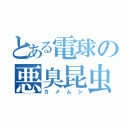 とある電球の
悪臭昆虫
カメムシ